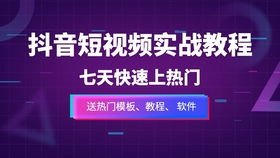 抖音短视频实战教程

七天快速上热门

送热门模板、教程、软件